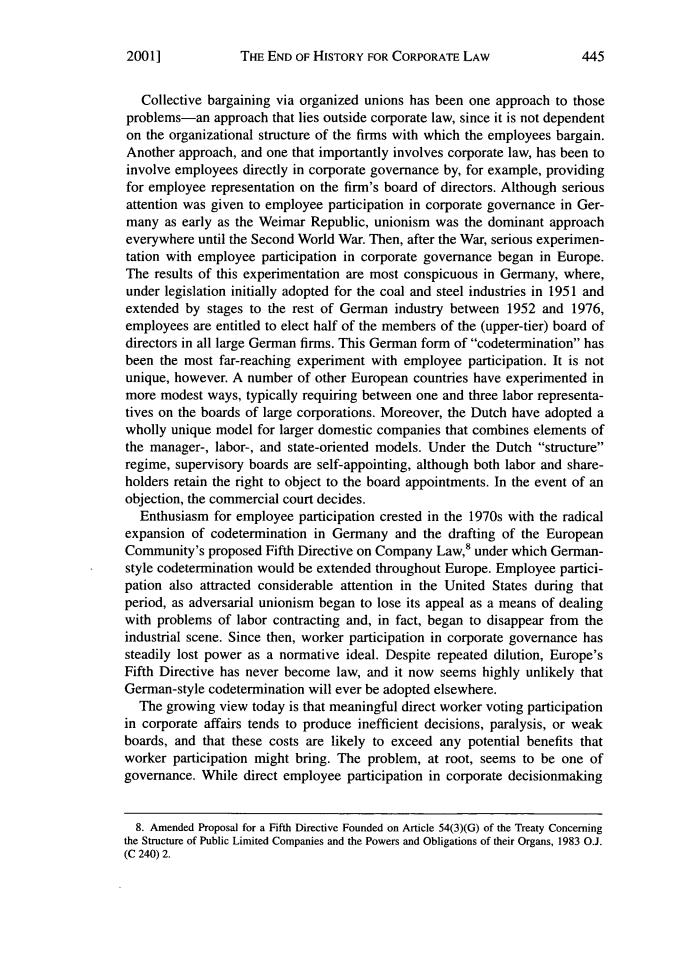 2001] THE END OF HISTORY FOR CORPORATE LAW 445

Collective bargaining via organized unions has been one approach to those problems—an approach that lies outside corporate law, since it is not dependent on the organizational structure of the firms with which the employees bargain. Another approach, and one that importantly involves corporate law, has been to involve employees directly in corporate governance by, for example, providing for employee representation on the firm's board of directors. Although serious attention was given to employee participation in corporate governance in Germany as early as the Weimar Republic, unionism was the dominant approach everywhere until the Second World War. Then, after the War, serious experimentation with employee participation in corporate governance began in Europe. The results of this experimentation are most conspicuous in Germany, where, under legislation initially adopted for the coal and steel industries in 1951 and extended by stages to the rest of German industry between 1952 and 1976, employees are entitled to elect half of the members of the (upper-tier) board of directors in all large German firms. This German form of "codetermination" has been the most far-reaching experiment with employee participation. It is not unique, however. A number of other European countries have experimented in more modest ways, typically requiring between one and three labor representatives on the boards of large corporations. Moreover, the Dutch have adopted a wholly unique model for larger domestic companies that combines elements of the manager-, labor-, and state-oriented models. Under the Dutch "structure" regime, supervisory boards are self-appointing, although both labor and shareholders retain the right to object to the board appointments. In the event of an objection, the commercial court decides.

Enthusiasm for employee participation crested in the 1970s with the radical expansion of codetermination in Germany and the drafting of the European Community's proposed Fifth Directive on Company Law,$^8$ under which German-style codetermination would be extended throughout Europe. Employee participation also attracted considerable attention in the United States during that period, as adversarial unionism began to lose its appeal as a means of dealing with problems of labor contracting and, in fact, began to disappear from the industrial scene. Since then, worker participation in corporate governance has steadily lost power as a normative ideal. Despite repeated dilution, Europe's Fifth Directive has never become law, and it now seems highly unlikely that German-style codetermination will ever be adopted elsewhere.

The growing view today is that meaningful direct worker voting participation in corporate affairs tends to produce inefficient decisions, paralysis, or weak boards, and that these costs are likely to exceed any potential benefits that worker participation might bring. The problem, at root, seems to be one of governance. While direct employee participation in corporate decisionmaking

8. Amended Proposal for a Fifth Directive Founded on Article 54(3)(G) of the Treaty Concerning the Structure of Public Limited Companies and the Powers and Obligations of their Organs, 1983 O.J. (C 240) 2.